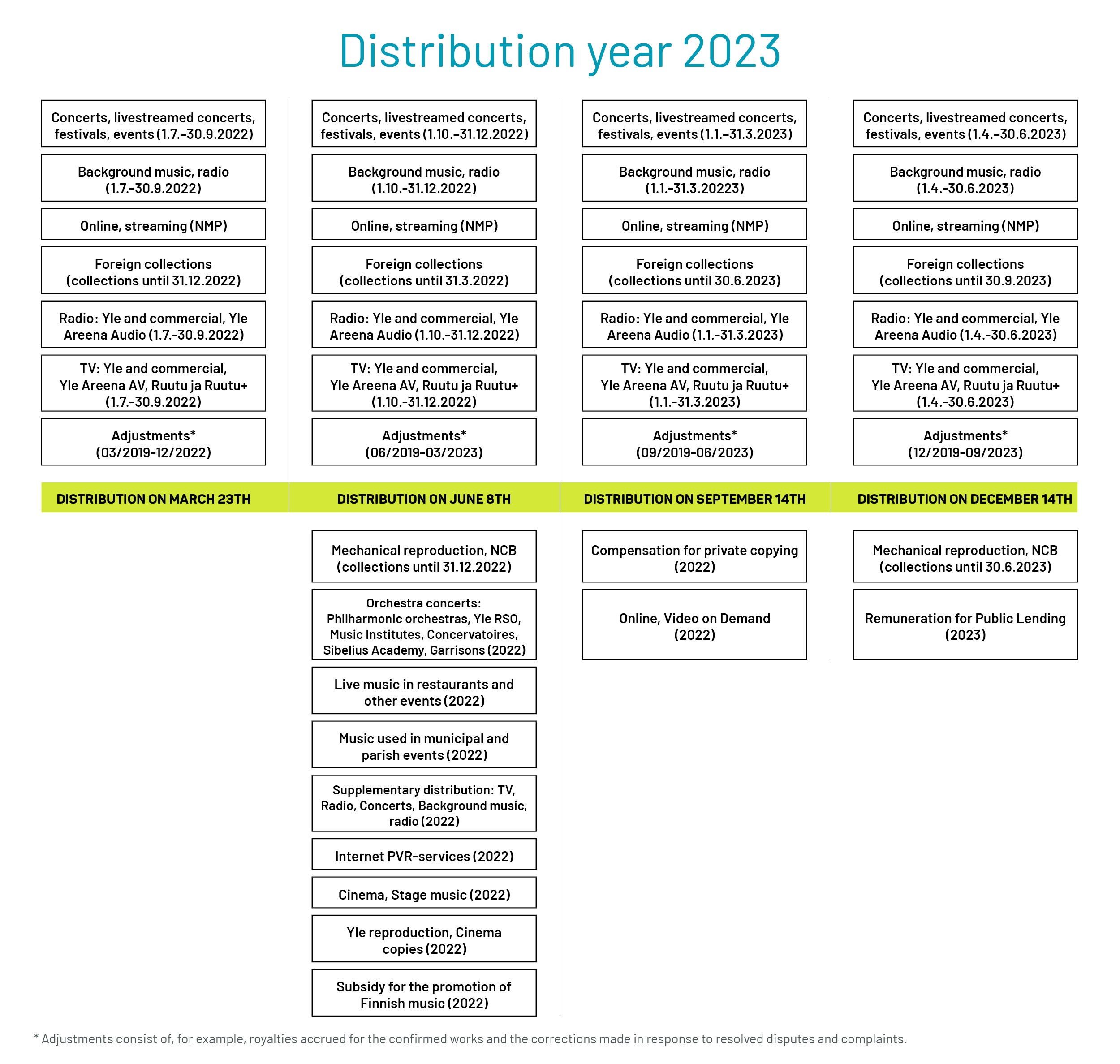 Distribution year 2023

Concerts, livestreamed concerts, festivals, events (1.7.–30.9.2022)

Background music, radio (1.7.-30.9.2022)

Online, streaming (NMP)

Foreign collections (collections until 31.12.2022)

Radio: Yle and commercial, Yle Areena Audio (1.7.-30.9.2022)

TV: Yle and commercial, Yle Areena AV, Ruutu ja Ruutu+ (1.7.-30.9.2022)

Adjustments* (03/2019-12/2022)

DISTRIBUTION ON MARCH 23TH

Concerts, livestreamed concerts, festivals, events (1.10.–31.12.2022)

Background music, radio (1.10.-31.12.2022)

Online, streaming (NMP)

Foreign collections (collections until 31.3.2022)

Radio: Yle and commercial, Yle Areena Audio (1.10.-31.12.2022)

TV: Yle and commercial, Yle Areena AV, Ruutu ja Ruutu+ (1.10.-31.12.2022)

Adjustments* (06/2019-03/2023)

DISTRIBUTION ON JUNE 8TH

Mechanical reproduction, NCB (collections until 31.12.2022)

Orchestra concerts: Philharmonic orchestras, Yle RSO, Music Institutes, Concervatoires, Sibelius Academy, Garrisons (2022)

Live music in restaurants and other events (2022)

Music used in municipal and parish events (2022)

Supplementary distribution: TV, Radio, Concerts, Background music, radio (2022)

Internet PVR-services (2022)

Cinema, Stage music (2022)

Yle reproduction, Cinema copies (2022)

Subsidy for the promotion of Finnish music (2022)

Concerts, livestreamed concerts, festivals, events (1.1.–31.3.2023)

Background music, radio (1.1.-31.3.20223)

Online, streaming (NMP)

Foreign collections (collections until 30.6.2023)

Radio: Yle and commercial, Yle Areena Audio (1.1.-31.3.2023)

TV: Yle and commercial, Yle Areena AV, Ruutu ja Ruutu+ (1.1.-31.3.2023)

Adjustments* (09/2019-06/2023)

DISTRIBUTION ON SEPTEMBER 14TH

Compensation for private copying (2022)

Online, Video on Demand (2022)

Concerts, livestreamed concerts, festivals, events (1.4.–30.6.2023)

Background music, radio (1.4.-30.6.2023)

Online, streaming (NMP)

Foreign collections (collections until 30.9.2023)

Radio: Yle and commercial, Yle Areena Audio (1.4.-30.6.2023)

TV: Yle and commercial, Yle Areena AV, Ruutu ja Ruutu+ (1.4.-30.6.2023)

Adjustments* (12/2019-09/2023)

DISTRIBUTION ON DECEMBER 14TH

Mechanical reproduction, NCB (collections until 30.6.2023)

Remuneration for Public Lending (2023)

* Adjustments consist of, for example, royalties accrued for the confirmed works and the corrections made in response to resolved disputes and complaints.